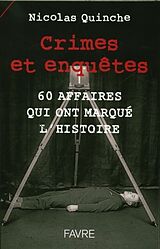 Nicolas Quinche

Crimes et enquêtes

60 AFFAIRES QUI ONT MARQUÉ L'HISTOIRE

FAVRE